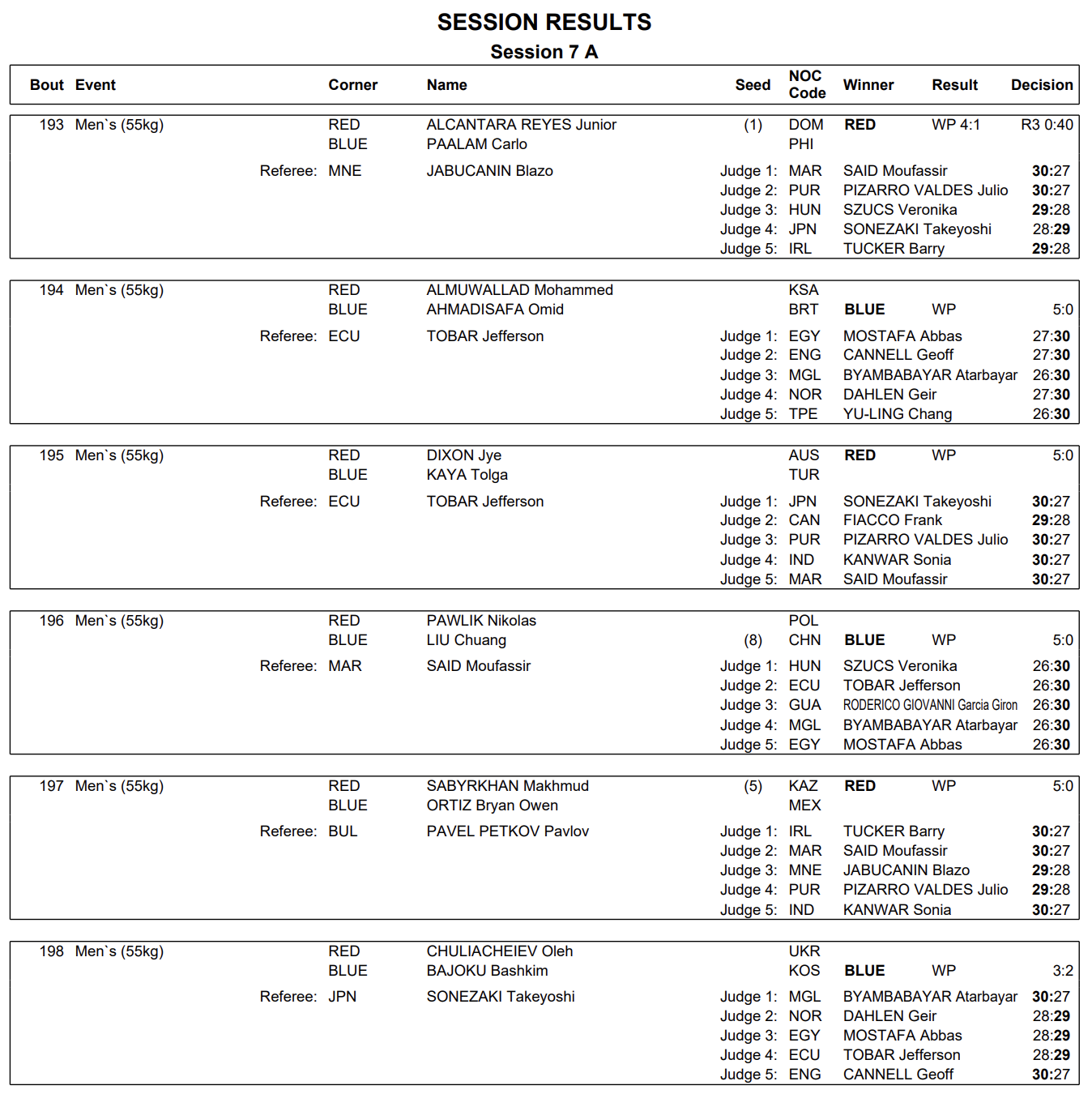 SESSION RESULTS
Session 7 A

| Bout | Event | Corner | Name | Seed | NOC Code | Winner | Result | Decision |
|---|---|---|---|---|---|---|---|---|
| 193 | Men`s (55kg) | RED | ALCANTARA REYES Junior | (1) | DOM | RED | WP 4:1 | R3 0:40 |
| | | BLUE | PAALAM Carlo | | PHI | | | |
| | Referee: | MNE | JABUCANIN Blazo | Judge 1: | MAR | SAID Moufassir | | 30:27 |
| | | | | Judge 2: | PUR | PIZARRO VALDES Julio | | 30:27 |
| | | | | Judge 3: | HUN | SZUCS Veronika | | 29:28 |
| | | | | Judge 4: | JPN | SONEZAKI Takeyoshi | | 28:29 |
| | | | | Judge 5: | IRL | TUCKER Barry | | 29:28 |
| 194 | Men`s (55kg) | RED | ALMUWALLAD Mohammed | | KSA | | | |
| | | BLUE | AHMADISAFA Omid | | BRT | BLUE | WP | 5:0 |
| | Referee: | ECU | TOBAR Jefferson | Judge 1: | EGY | MOSTAFA Abbas | | 27:30 |
| | | | | Judge 2: | ENG | CANNELL Geoff | | 27:30 |
| | | | | Judge 3: | MGL | BYAMBABAYAR Atarbayar | | 26:30 |
| | | | | Judge 4: | NOR | DAHLEN Geir | | 27:30 |
| | | | | Judge 5: | TPE | YU-LING Chang | | 26:30 |
| 195 | Men`s (55kg) | RED | DIXON Jye | | AUS | RED | WP | 5:0 |
| | | BLUE | KAYA Tolga | | TUR | | | |
| | Referee: | ECU | TOBAR Jefferson | Judge 1: | JPN | SONEZAKI Takeyoshi | | 30:27 |
| | | | | Judge 2: | CAN | FIACCO Frank | | 29:28 |
| | | | | Judge 3: | PUR | PIZARRO VALDES Julio | | 30:27 |
| | | | | Judge 4: | IND | KANWAR Sonia | | 30:27 |
| | | | | Judge 5: | MAR | SAID Moufassir | | 30:27 |
| 196 | Men`s (55kg) | RED | PAWLIK Nikolas | | POL | | | |
| | | BLUE | LIU Chuang | (8) | CHN | BLUE | WP | 5:0 |
| | Referee: | MAR | SAID Moufassir | Judge 1: | HUN | SZUCS Veronika | | 26:30 |
| | | | | Judge 2: | ECU | TOBAR Jefferson | | 26:30 |
| | | | | Judge 3: | GUA | RODERICO GIOVANNI Garcia Giron | | 26:30 |
| | | | | Judge 4: | MGL | BYAMBABAYAR Atarbayar | | 26:30 |
| | | | | Judge 5: | EGY | MOSTAFA Abbas | | 26:30 |
| 197 | Men`s (55kg) | RED | SABYRKHAN Makhmud | (5) | KAZ | RED | WP | 5:0 |
| | | BLUE | ORTIZ Bryan Owen | | MEX | | | |
| | Referee: | BUL | PAVEL PETKOV Pavlov | Judge 1: | IRL | TUCKER Barry | | 30:27 |
| | | | | Judge 2: | MAR | SAID Moufassir | | 30:27 |
| | | | | Judge 3: | MNE | JABUCANIN Blazo | | 29:28 |
| | | | | Judge 4: | PUR | PIZARRO VALDES Julio | | 29:28 |
| | | | | Judge 5: | IND | KANWAR Sonia | | 30:27 |
| 198 | Men`s (55kg) | RED | CHULIACHEIEV Oleh | | UKR | | | |
| | | BLUE | BAJOKU Bashkim | | KOS | BLUE | WP | 3:2 |
| | Referee: | JPN | SONEZAKI Takeyoshi | Judge 1: | MGL | BYAMBABAYAR Atarbayar | | 30:27 |
| | | | | Judge 2: | NOR | DAHLEN Geir | | 28:29 |
| | | | | Judge 3: | EGY | MOSTAFA Abbas | | 28:29 |
| | | | | Judge 4: | ECU | TOBAR Jefferson | | 28:29 |
| | | | | Judge 5: | ENG | CANNELL Geoff | | 30:27 |